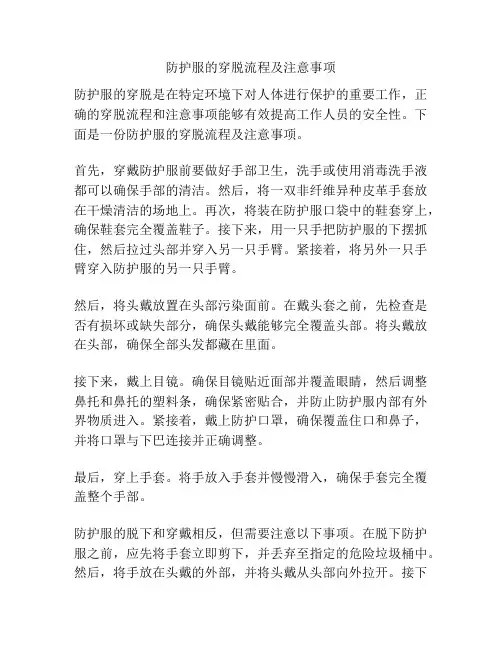 防护服的穿脱流程及注意事项

防护服的穿脱是在特定环境下对人体进行保护的重要工作，正确的穿脱流程和注意事项能够有效提高工作人员的安全性。下面是一份防护服的穿脱流程及注意事项。

首先，穿戴防护服前要做好手部卫生，洗手或使用消毒洗手液都可以确保手部的清洁。然后，将一双非纤维异种皮革手套放在干燥清洁的场地上。再次，将装在防护服口袋中的鞋套穿上，确保鞋套完全覆盖鞋子。接下来，用一只手把防护服的下摆抓住，然后拉过头部并穿入另一只手臂。紧接着，将另外一只手臂穿入防护服的另一只手臂。

然后，将头戴放置在头部污染面前。在戴头套之前，先检查是否有损坏或缺失部分，确保头戴能够完全覆盖头部。将头戴放在头部，确保全部头发都藏在里面。

接下来，戴上目镜。确保目镜贴近面部并覆盖眼睛，然后调整鼻托和鼻托的塑料条，确保紧密贴合，并防止防护服内部有外界物质进入。紧接着，戴上防护口罩，确保覆盖住口和鼻子，并将口罩与下巴连接并正确调整。

最后，穿上手套。将手放入手套并慢慢滑入，确保手套完全覆盖整个手部。

防护服的脱下和穿戴相反，但需要注意以下事项。在脱下防护服之前，应先将手套立即剪下，并丢弃至指定的危险垃圾桶中。然后，将手放在头戴的外部，并将头戴从头部向外拉开。接下